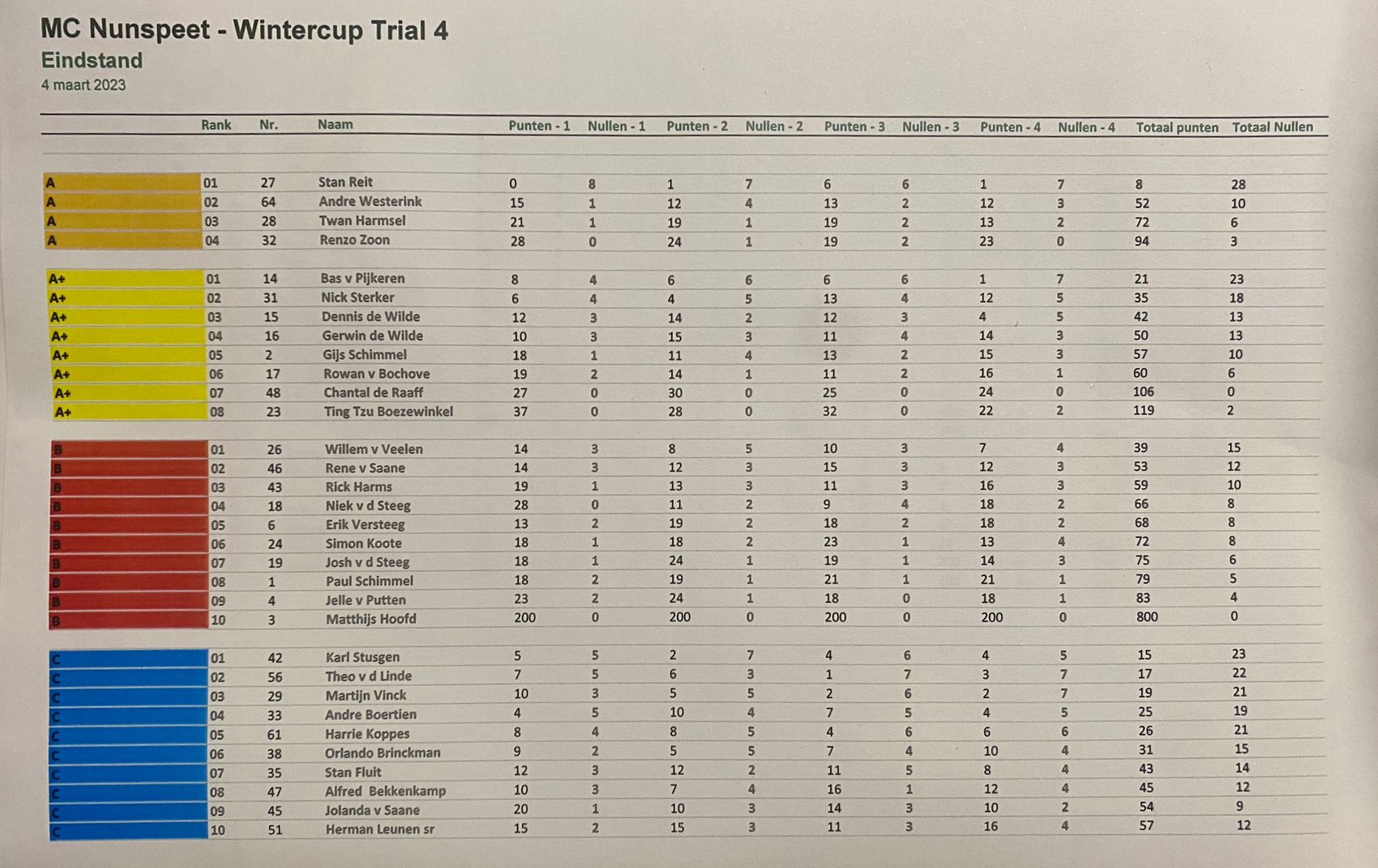 MC Nunspeet - Wintercup Trial 4
Eindstand
4 maart 2023

| | Rank | Nr. | Naam | Punten - 1 | Nullen - 1 | Punten - 2 | Nullen - 2 | Punten - 3 | Nullen - 3 | Punten - 4 | Nullen - 4 | Totaal punten | Totaal Nullen |
|---|---|---|---|---|---|---|---|---|---|---|---|---|---|
| A | 01 | 27 | Stan Reit | 0 | 8 | 1 | 7 | 6 | 6 | 1 | 7 | 8 | 28 |
| A | 02 | 64 | Andre Westerink | 15 | 1 | 12 | 4 | 13 | 2 | 12 | 3 | 52 | 10 |
| A | 03 | 28 | Twan Harmsel | 21 | 1 | 19 | 1 | 19 | 2 | 13 | 2 | 72 | 6 |
| A | 04 | 32 | Renzo Zoon | 28 | 0 | 24 | 1 | 19 | 2 | 23 | 0 | 94 | 3 |
| A+ | 01 | 14 | Bas v Pijkeren | 8 | 4 | 6 | 6 | 6 | 6 | 1 | 7 | 21 | 23 |
| A+ | 02 | 31 | Nick Sterker | 6 | 4 | 4 | 5 | 13 | 4 | 12 | 5 | 35 | 18 |
| A+ | 03 | 15 | Dennis de Wilde | 12 | 3 | 14 | 2 | 12 | 3 | 4 | 5 | 42 | 13 |
| A+ | 04 | 16 | Gerwin de Wilde | 10 | 3 | 15 | 3 | 11 | 4 | 14 | 3 | 50 | 13 |
| A+ | 05 | 2 | Gijs Schimmel | 18 | 1 | 11 | 4 | 13 | 2 | 15 | 3 | 57 | 10 |
| A+ | 06 | 17 | Rowan v Bochove | 19 | 2 | 14 | 1 | 11 | 2 | 16 | 1 | 60 | 6 |
| A+ | 07 | 48 | Chantal de Raaff | 27 | 0 | 30 | 0 | 25 | 0 | 24 | 0 | 106 | 0 |
| A+ | 08 | 23 | Ting Tzu Boezewinkel | 37 | 0 | 28 | 0 | 32 | 0 | 22 | 2 | 119 | 2 |
| B | 01 | 26 | Willem v Veelen | 14 | 3 | 8 | 5 | 10 | 3 | 7 | 4 | 39 | 15 |
| B | 02 | 46 | Rene v Saane | 14 | 3 | 12 | 3 | 15 | 3 | 12 | 3 | 53 | 12 |
| B | 03 | 43 | Rick Harms | 19 | 1 | 13 | 3 | 11 | 3 | 16 | 3 | 59 | 10 |
| B | 04 | 18 | Niek v d Steeg | 28 | 0 | 11 | 2 | 9 | 4 | 18 | 2 | 66 | 8 |
| B | 05 | 6 | Erik Versteeg | 13 | 2 | 19 | 2 | 18 | 2 | 18 | 2 | 68 | 8 |
| B | 06 | 24 | Simon Koote | 18 | 1 | 18 | 2 | 23 | 1 | 13 | 4 | 72 | 8 |
| B | 07 | 19 | Josh v d Steeg | 18 | 1 | 24 | 1 | 19 | 1 | 14 | 3 | 75 | 6 |
| B | 08 | 1 | Paul Schimmel | 18 | 2 | 19 | 1 | 21 | 1 | 21 | 1 | 79 | 5 |
| B | 09 | 4 | Jelle v Putten | 23 | 2 | 24 | 1 | 18 | 0 | 18 | 1 | 83 | 4 |
| B | 10 | 3 | Matthijs Hoofd | 200 | 0 | 200 | 0 | 200 | 0 | 200 | 0 | 800 | 0 |
| C | 01 | 42 | Karl Stusgen | 5 | 5 | 2 | 7 | 4 | 6 | 4 | 5 | 15 | 23 |
| C | 02 | 56 | Theo v d Linde | 7 | 5 | 6 | 3 | 1 | 7 | 3 | 7 | 17 | 22 |
| C | 03 | 29 | Martijn Vinck | 10 | 3 | 5 | 5 | 2 | 6 | 2 | 7 | 19 | 21 |
| C | 04 | 33 | Andre Boertien | 4 | 5 | 10 | 4 | 7 | 5 | 4 | 5 | 25 | 19 |
| C | 05 | 61 | Harrie Koppes | 8 | 4 | 8 | 5 | 4 | 6 | 6 | 6 | 26 | 21 |
| C | 06 | 38 | Orlando Brinckman | 9 | 2 | 5 | 5 | 7 | 4 | 10 | 4 | 31 | 15 |
| C | 07 | 35 | Stan Fluit | 12 | 3 | 12 | 2 | 11 | 5 | 8 | 4 | 43 | 14 |
| C | 08 | 47 | Alfred Bekkenkamp | 10 | 3 | 7 | 4 | 16 | 1 | 12 | 4 | 45 | 12 |
| C | 09 | 45 | Jolanda v Saane | 20 | 1 | 10 | 3 | 14 | 3 | 10 | 2 | 54 | 9 |
| C | 10 | 51 | Herman Leunen sr | 15 | 2 | 15 | 3 | 11 | 3 | 16 | 4 | 57 | 12 |